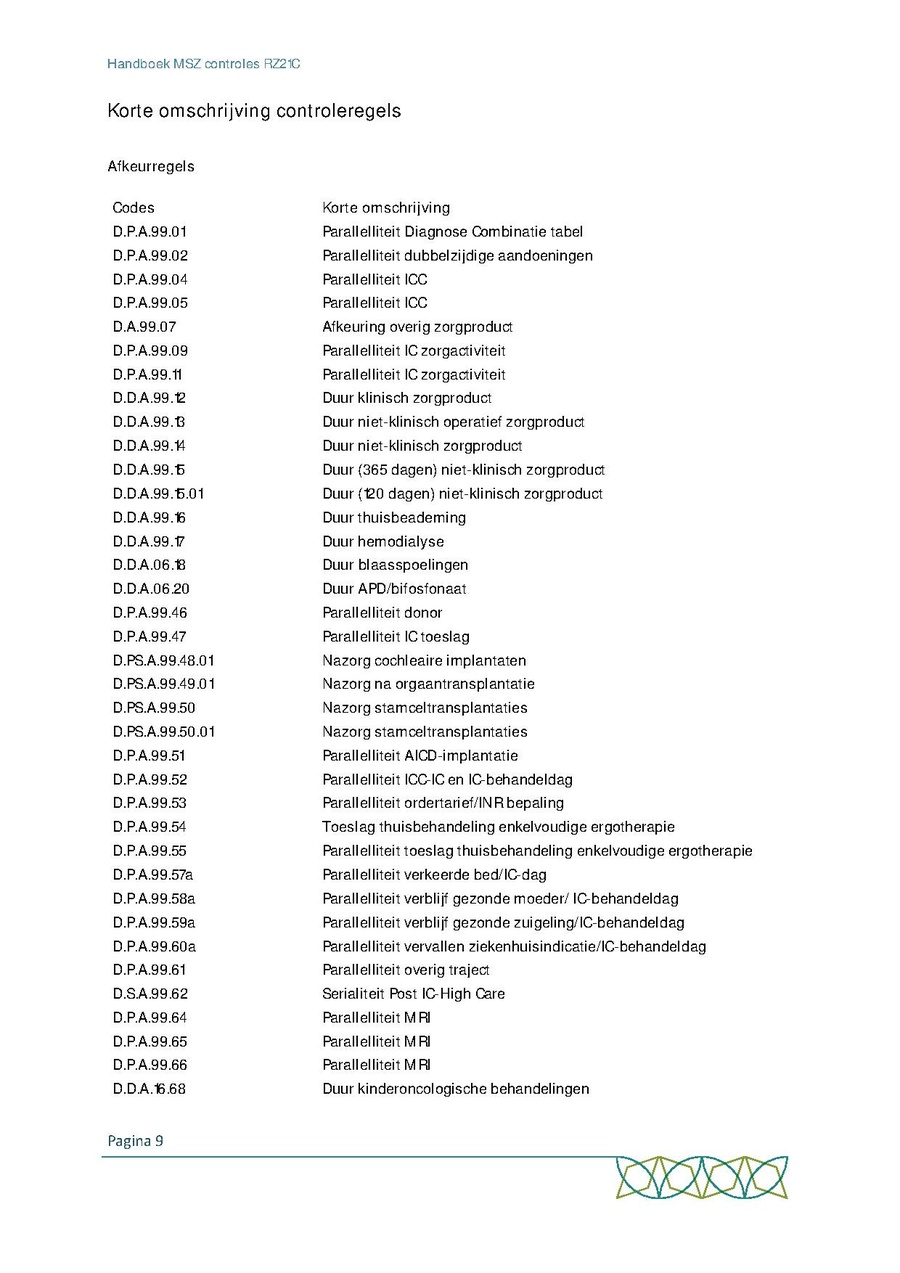 Handboek MSZ controles RZ21C

Korte omschrijving controleregels

Afkeurregels

| Codes | Korte omschrijving |
|---|---|
| D.P.A.99.01 | Parallelliteit Diagnose Combinatie tabel |
| D.P.A.99.02 | Parallelliteit dubbelzijdige aandoeningen |
| D.P.A.99.04 | Parallelliteit ICC |
| D.P.A.99.05 | Parallelliteit ICC |
| D.A.99.07 | Afkeuring overig zorgproduct |
| D.P.A.99.09 | Parallelliteit IC zorgactiviteit |
| D.P.A.99.11 | Parallelliteit IC zorgactiviteit |
| D.D.A.99.12 | Duur klinisch zorgproduct |
| D.D.A.99.13 | Duur niet-klinisch operatief zorgproduct |
| D.D.A.99.14 | Duur niet-klinisch zorgproduct |
| D.D.A.99.15 | Duur (365 dagen) niet-klinisch zorgproduct |
| D.D.A.99.15.01 | Duur (120 dagen) niet-klinisch zorgproduct |
| D.D.A.99.16 | Duur thuisbeademing |
| D.D.A.99.17 | Duur hemodialyse |
| D.D.A.06.18 | Duur blaasspoelingen |
| D.D.A.06.20 | Duur APD/bifosfonaat |
| D.P.A.99.46 | Parallelliteit donor |
| D.P.A.99.47 | Parallelliteit IC toeslag |
| D.PS.A.99.48.01 | Nazorg cochleaire implantaten |
| D.PS.A.99.49.01 | Nazorg na orgaantransplantatie |
| D.PS.A.99.50 | Nazorg stamceltransplantaties |
| D.PS.A.99.50.01 | Nazorg stamceltransplantaties |
| D.P.A.99.51 | Parallelliteit AICD-implantatie |
| D.P.A.99.52 | Parallelliteit ICC-IC en IC-behandeldag |
| D.P.A.99.53 | Parallelliteit ordertarief/INR bepaling |
| D.P.A.99.54 | Toeslag thuisbehandeling enkelvoudige ergotherapie |
| D.P.A.99.55 | Parallelliteit toeslag thuisbehandeling enkelvoudige ergotherapie |
| D.P.A.99.57a | Parallelliteit verkeerde bed/IC-dag |
| D.P.A.99.58a | Parallelliteit verblijf gezonde moeder/ IC-behandeldag |
| D.P.A.99.59a | Parallelliteit verblijf gezonde zuigeling/IC-behandeldag |
| D.P.A.99.60a | Parallelliteit vervallen ziekenhuisindicatie/IC-behandeldag |
| D.P.A.99.61 | Parallelliteit overig traject |
| D.S.A.99.62 | Serialiteit Post IC-High Care |
| D.P.A.99.64 | Parallelliteit MRI |
| D.P.A.99.65 | Parallelliteit MRI |
| D.P.A.99.66 | Parallelliteit MRI |
| D.D.A.16.68 | Duur kinderoncologische behandelingen |

Pagina 9